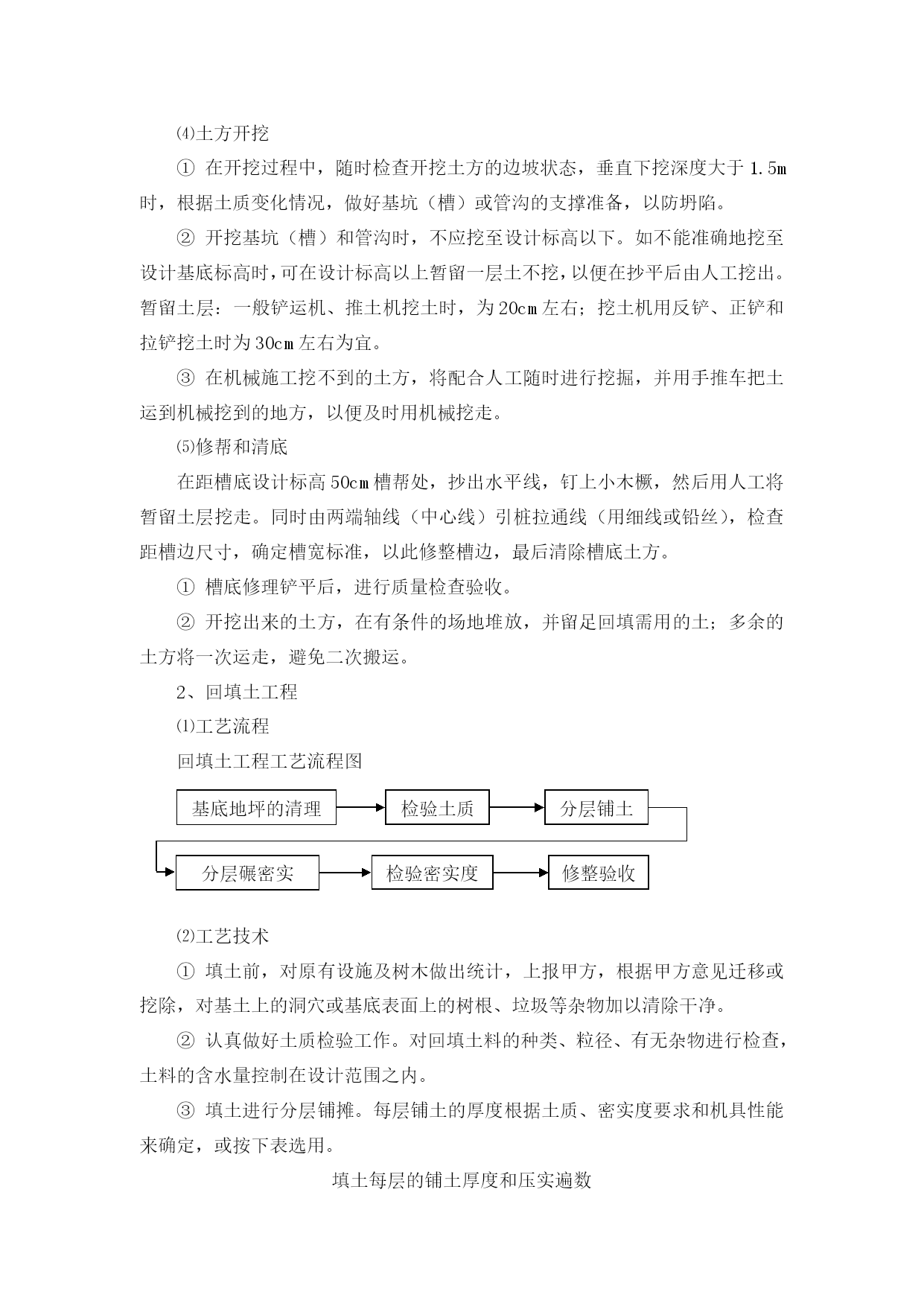 ⑷土方开挖

① 在开挖过程中，随时检查开挖土方的边坡状态，垂直下挖深度大于 1.5m 时，根据土质变化情况，做好基坑（槽）或管沟的支撑准备，以防坍陷。

② 开挖基坑（槽）和管沟时，不应挖至设计标高以下。如不能准确地挖至设计基底标高时，可在设计标高以上暂留一层土不挖，以便在抄平后由人工挖出。暂留土层：一般铲运机、推土机挖土时，为 20cm 左右；挖土机用反铲、正铲和拉铲挖土时为 30cm 左右为宜。

③ 在机械施工挖不到的土方，将配合人工随时进行挖掘，并用手推车把土运到机械挖到的地方，以便及时用机械挖走。

⑸修帮和清底

在距槽底设计标高 50cm 槽帮处，抄出水平线，钉上小木橛，然后用人工将暂留土层挖走。同时由两端轴线（中心线）引桩拉通线（用细线或铅丝），检查距槽边尺寸，确定槽宽标准，以此修整槽边，最后清除槽底土方。

① 槽底修理铲平后，进行质量检查验收。

② 开挖出来的土方，在有条件的场地堆放，并留足回填需用的土；多余的土方将一次运走，避免二次搬运。

2、回填土工程

⑴工艺流程

回填土工程工艺流程图

基底地坪的清理

检验土质

分层铺土

分层碾密实

检验密实度

修整验收

⑵工艺技术

① 填土前，对原有设施及树木做出统计，上报甲方，根据甲方意见迁移或挖除，对基土上的洞穴或基底表面上的树根、垃圾等杂物加以清除干净。

② 认真做好土质检验工作。对回填土料的种类、粒径、有无杂物进行检查，土料的含水量控制在设计范围之内。

③ 填土进行分层铺摊。每层铺土的厚度根据土质、密实度要求和机具性能来确定，或按下表选用。

填土每层的铺土厚度和压实遍数